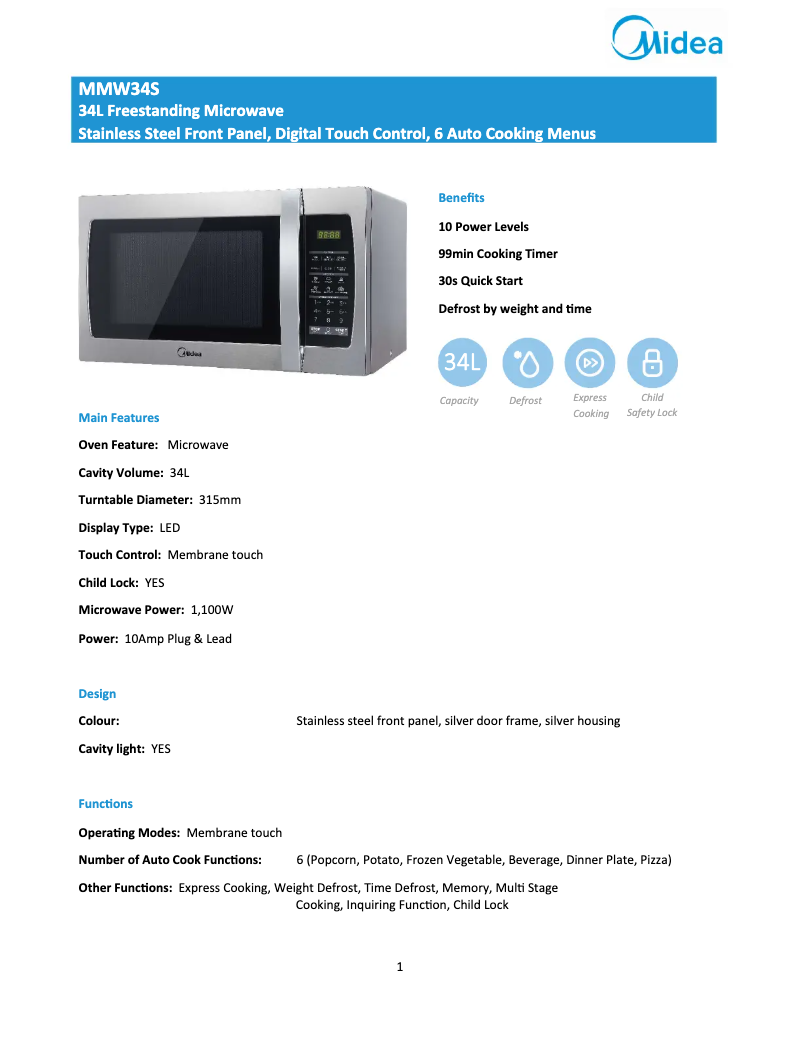 Midea

MMW34S
34L Freestanding Microwave
Stainless Steel Front Panel, Digital Touch Control, 6 Auto Cooking Menus

Midea

Benefits

10 Power Levels

99min Cooking Timer

30s Quick Start

Defrost by weight and time

34L

Capacity Defrost Express Cooking Child Safety Lock

Main Features

Oven Feature: Microwave

Cavity Volume: 34L

Turntable Diameter: 315mm

Display Type: LED

Touch Control: Membrane touch

Child Lock: YES

Microwave Power: 1,100W

Power: 10Amp Plug & Lead

Design

Colour: Stainless steel front panel, silver door frame, silver housing

Cavity light: YES

Functions

Operating Modes: Membrane touch

Number of Auto Cook Functions: 6 (Popcorn, Potato, Frozen Vegetable, Beverage, Dinner Plate, Pizza)

Other Functions: Express Cooking, Weight Defrost, Time Defrost, Memory, Multi Stage Cooking, Inquiring Function, Child Lock

1